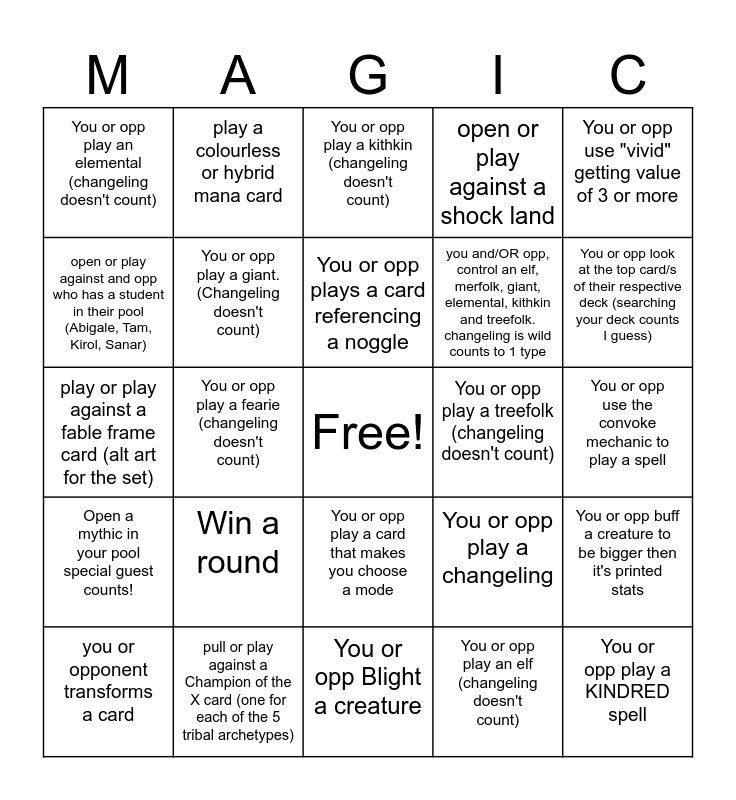 | M | A | G | I | C |
|---|---|---|---|---|
| You or opp play an elemental (changeling doesn't count) | play a colourless or hybrid mana card | You or opp play a kithkin (changeling doesn't count) | open or play against a shock land | You or opp use "vivid" getting value of 3 or more |
| open or play against and opp who has a student in their pool (Abigale, Tam, Kirol, Sanar) | You or opp play a giant. (Changeling doesn't count) | You or opp plays a card referencing a noggle | you and/OR opp, control an elf, merfolk, giant, elemental, kithkin and treefolk. changeling is wild counts to 1 type | You or opp look at the top card/s of their respective deck (searching your deck counts I guess) |
| play or play against a fable frame card (alt art for the set) | You or opp play a fearie (changeling doesn't count) | Free! | You or opp play a treefolk (changeling doesn't count) | You or opp use the convoke mechanic to play a spell |
| Open a mythic in your pool special guest counts! | Win a round | You or opp play a card that makes you choose a mode | You or opp play a changeling | You or opp buff a creature to be bigger then it's printed stats |
| you or opponent transforms a card | pull or play against a Champion of the X card (one for each of the 5 tribal archetypes) | You or opp Blight a creature | You or opp play an elf (changeling doesn't count) | You or opp play a KINDRED spell |